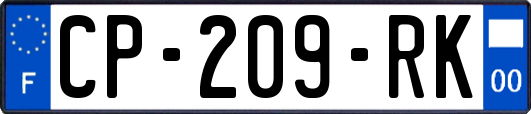 F
CP-209-RK
00